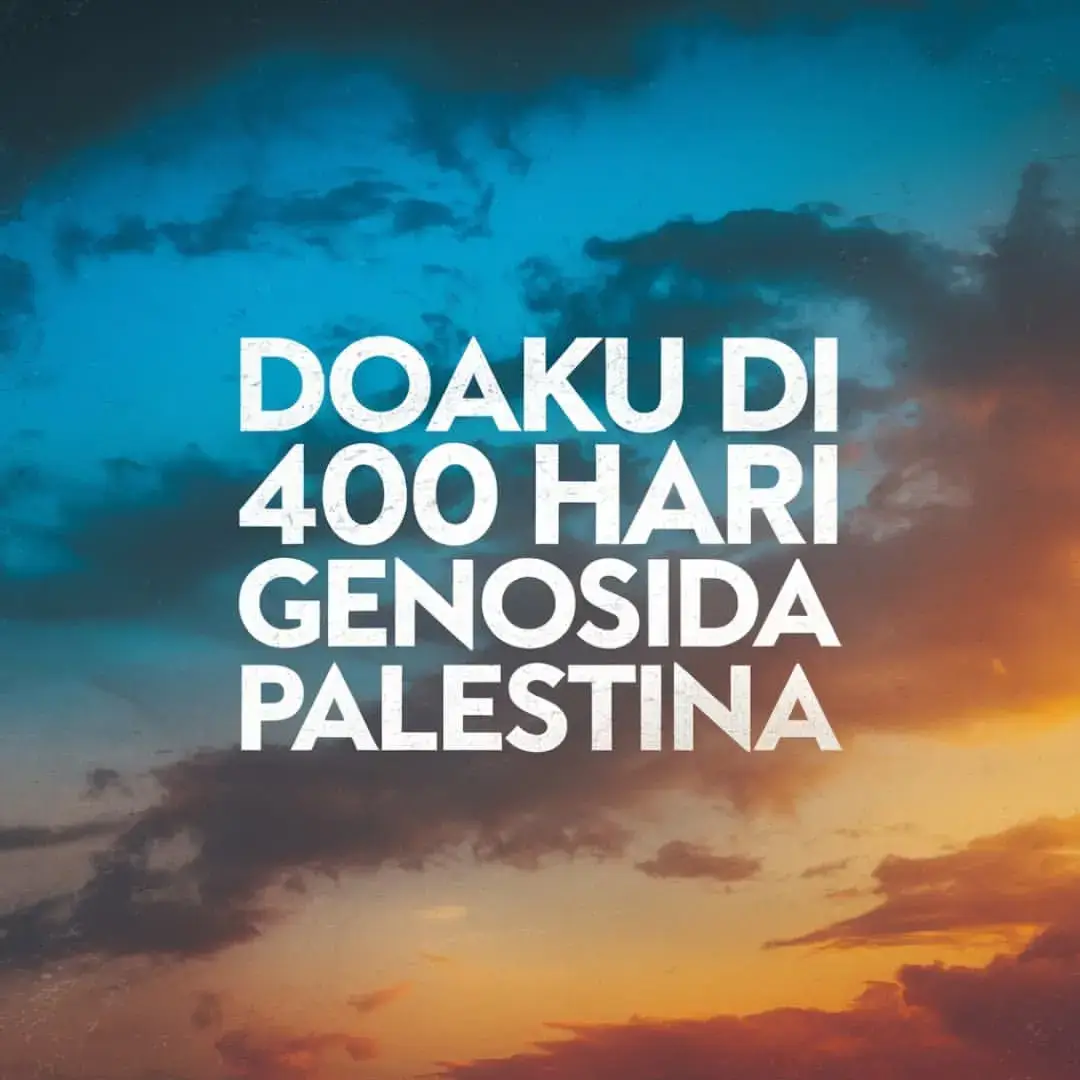 DOAKU DI 400 HARI GENOSIDA PALESTINA